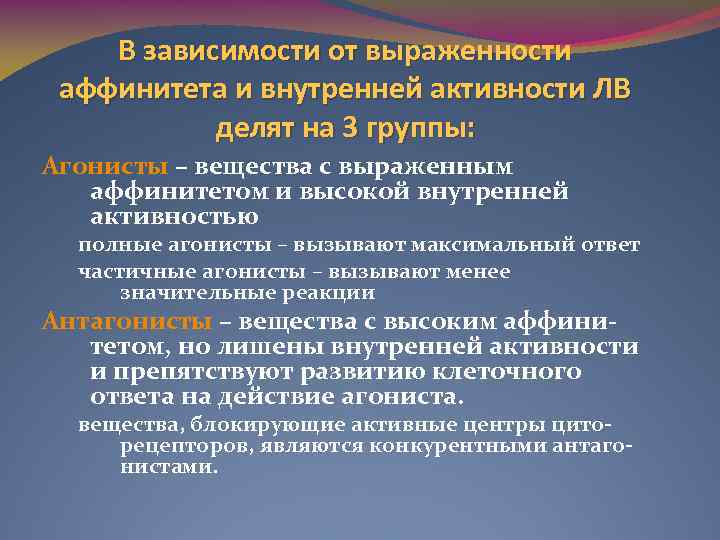 В зависимости от выраженности аффинитета и внутренней активности ЛВ делят на 3 группы:

Агонисты – вещества с выраженным аффинитетом и высокой внутренней активностью

полные агонисты – вызывают максимальный ответ

частичные агонисты – вызывают менее значительные реакции

Антагонисты – вещества с высоким аффинитетом, но лишены внутренней активности и препятствуют развитию клеточного ответа на действие агониста.

вещества, блокирующие активные центры циторецепторов, являются конкурентными антагонистами.